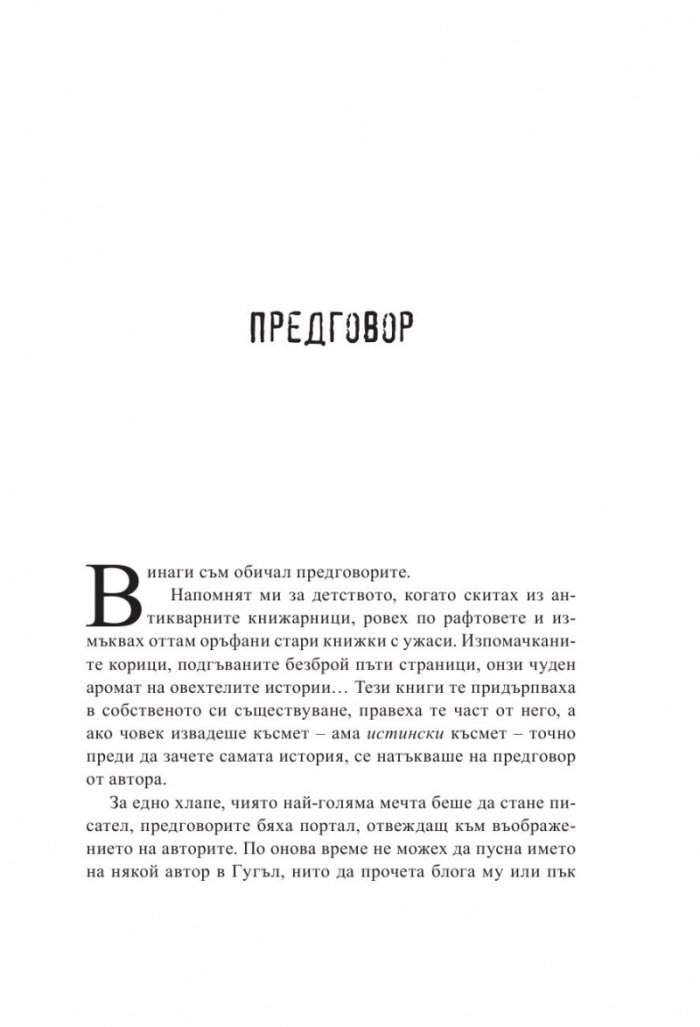 ПРЕДГОВОР

Винаги съм обичал предговорите.

Напомнят ми за детството, когато скитах из антикварните книжарници, ровех по рафтовете и измъквах оттам оръфани стари книжки с ужаси. Изпомачканите корици, подгъваните безброй пъти страници, онзи чуден аромат на овехтелите истории… Тези книги те придърпваха в собственото си съществуване, правеха те част от него, а ако човек извадеше късмет – ама истински късмет – точно преди да зачете самата история, се натъкваше на предговор от автора.

За едно хлапе, чиято най-голяма мечта беше да стане писател, предговорите бяха портал, отвеждащ към въображението на авторите. По онова време не можех да пусна името на някой автор в Гугъл, нито да прочета блога му или пък